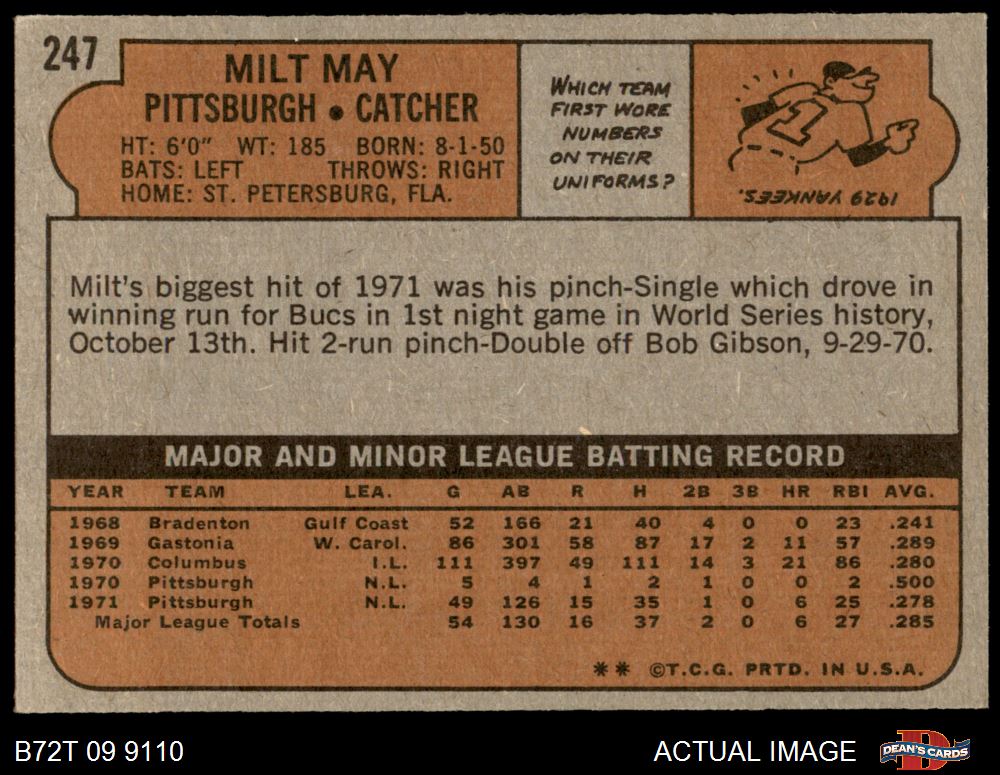 247

MILT MAY
PITTSBURGH • CATCHER
HT: 6'0" WT: 185 BORN: 8-1-50
BATS: LEFT THROWS: RIGHT
HOME: ST. PETERSBURG, FLA.

WHICH TEAM FIRST WORE NUMBERS ON THEIR UNIFORMS?

1929 YANKEES.

Milt's biggest hit of 1971 was his pinch-Single which drove in winning run for Bucs in 1st night game in World Series history, October 13th. Hit 2-run pinch-Double off Bob Gibson, 9-29-70.

MAJOR AND MINOR LEAGUE BATTING RECORD

| YEAR | TEAM | LEA. | G | AB | R | H | 2B | 3B | HR | RBI | AVG. |
|---|---|---|---|---|---|---|---|---|---|---|---|
| 1968 | Bradenton | Gulf Coast | 52 | 166 | 21 | 40 | 4 | 0 | 0 | 23 | .241 |
| 1969 | Gastonia | W. Carol. | 86 | 301 | 58 | 87 | 17 | 2 | 11 | 57 | .289 |
| 1970 | Columbus | I.L. | 111 | 397 | 49 | 111 | 14 | 3 | 21 | 86 | .280 |
| 1970 | Pittsburgh | N.L. | 5 | 4 | 1 | 2 | 1 | 0 | 0 | 2 | .500 |
| 1971 | Pittsburgh | N.L. | 49 | 126 | 15 | 35 | 1 | 0 | 6 | 25 | .278 |
| Major League Totals | | | 54 | 130 | 16 | 37 | 2 | 0 | 6 | 27 | .285 |

** ©T.C.G. PRTD. IN U.S.A.

B72T 09 9110

ACTUAL IMAGE

DEAN'S CARDS